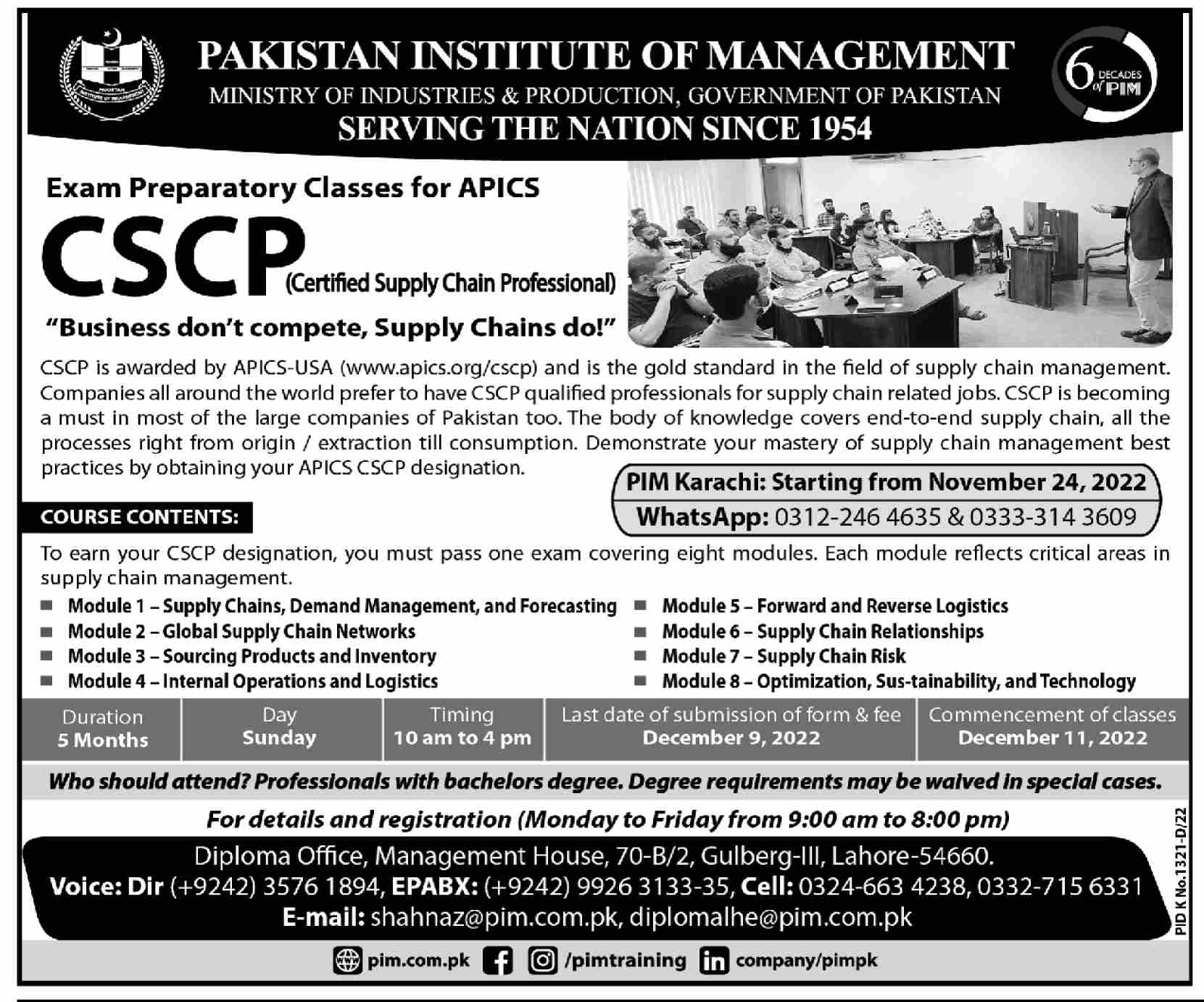 PAKISTAN INSTITUTE OF MANAGEMENT
MINISTRY OF INDUSTRIES & PRODUCTION, GOVERNMENT OF PAKISTAN
SERVING THE NATION SINCE 1954

6 DECADES of PIM

Exam Preparatory Classes for APICS
CSCP (Certified Supply Chain Professional)
"Business don't compete, Supply Chains do!"

CSCP is awarded by APICS-USA (www.apics.org/cscp) and is the gold standard in the field of supply chain management. Companies all around the world prefer to have CSCP qualified professionals for supply chain related jobs. CSCP is becoming a must in most of the large companies of Pakistan too. The body of knowledge covers end-to-end supply chain, all the processes right from origin / extraction till consumption. Demonstrate your mastery of supply chain management best practices by obtaining your APICS CSCP designation.

PIM Karachi: Starting from November 24, 2022
WhatsApp: 0312-246 4635 & 0333-314 3609

COURSE CONTENTS:

To earn your CSCP designation, you must pass one exam covering eight modules. Each module reflects critical areas in supply chain management.

Module 1 – Supply Chains, Demand Management, and Forecasting
Module 2 – Global Supply Chain Networks
Module 3 – Sourcing Products and Inventory
Module 4 – Internal Operations and Logistics
Module 5 – Forward and Reverse Logistics
Module 6 – Supply Chain Relationships
Module 7 – Supply Chain Risk
Module 8 – Optimization, Sus-tainability, and Technology

| Duration | Day | Timing | Last date of submission of form & fee | Commencement of classes |
|---|---|---|---|---|
| 5 Months | Sunday | 10 am to 4 pm | December 9, 2022 | December 11, 2022 |

Who should attend? Professionals with bachelors degree. Degree requirements may be waived in special cases.

For details and registration (Monday to Friday from 9:00 am to 8:00 pm)

Diploma Office, Management House, 70-B/2, Gulberg-III, Lahore-54660.
Voice: Dir (+9242) 3576 1894, EPABX: (+9242) 9926 3133-35, Cell: 0324-663 4238, 0332-715 6331
E-mail: shahnaz@pim.com.pk, diplomalhe@pim.com.pk

pim.com.pk /pimtraining company/pimpk

PID K No.1321-D/22